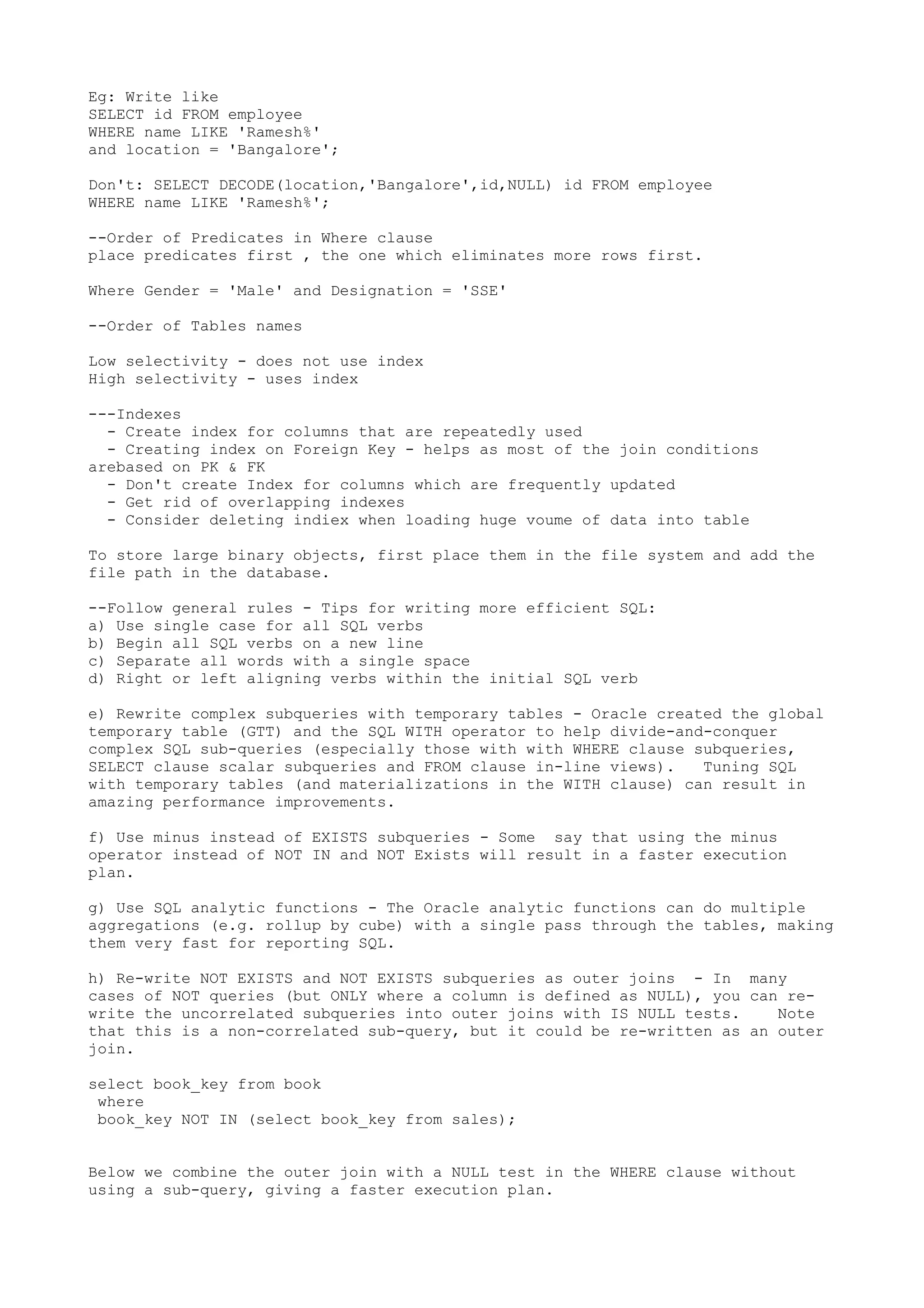 Eg: Write like
SELECT id FROM employee
WHERE name LIKE 'Ramesh%'
and location = 'Bangalore';

Don't: SELECT DECODE(location,'Bangalore',id,NULL) id FROM employee
WHERE name LIKE 'Ramesh%';

--Order of Predicates in Where clause
place predicates first , the one which eliminates more rows first.

Where Gender = 'Male' and Designation = 'SSE'

--Order of Tables names

Low selectivity - does not use index
High selectivity - uses index

---Indexes
- Create index for columns that are repeatedly used
- Creating index on Foreign Key - helps as most of the join conditions arebased on PK & FK
- Don't create Index for columns which are frequently updated
- Get rid of overlapping indexes
- Consider deleting indiex when loading huge voume of data into table

To store large binary objects, first place them in the file system and add the file path in the database.

--Follow general rules - Tips for writing more efficient SQL:
a) Use single case for all SQL verbs
b) Begin all SQL verbs on a new line
c) Separate all words with a single space
d) Right or left aligning verbs within the initial SQL verb

e) Rewrite complex subqueries with temporary tables - Oracle created the global temporary table (GTT) and the SQL WITH operator to help divide-and-conquer complex SQL sub-queries (especially those with with WHERE clause subqueries, SELECT clause scalar subqueries and FROM clause in-line views). Tuning SQL with temporary tables (and materializations in the WITH clause) can result in amazing performance improvements.

f) Use minus instead of EXISTS subqueries - Some say that using the minus operator instead of NOT IN and NOT Exists will result in a faster execution plan.

g) Use SQL analytic functions - The Oracle analytic functions can do multiple aggregations (e.g. rollup by cube) with a single pass through the tables, making them very fast for reporting SQL.

h) Re-write NOT EXISTS and NOT EXISTS subqueries as outer joins - In many cases of NOT queries (but ONLY where a column is defined as NULL), you can re-write the uncorrelated subqueries into outer joins with IS NULL tests. Note that this is a non-correlated sub-query, but it could be re-written as an outer join.

select book_key from book
where
book_key NOT IN (select book_key from sales);

Below we combine the outer join with a NULL test in the WHERE clause without using a sub-query, giving a faster execution plan.